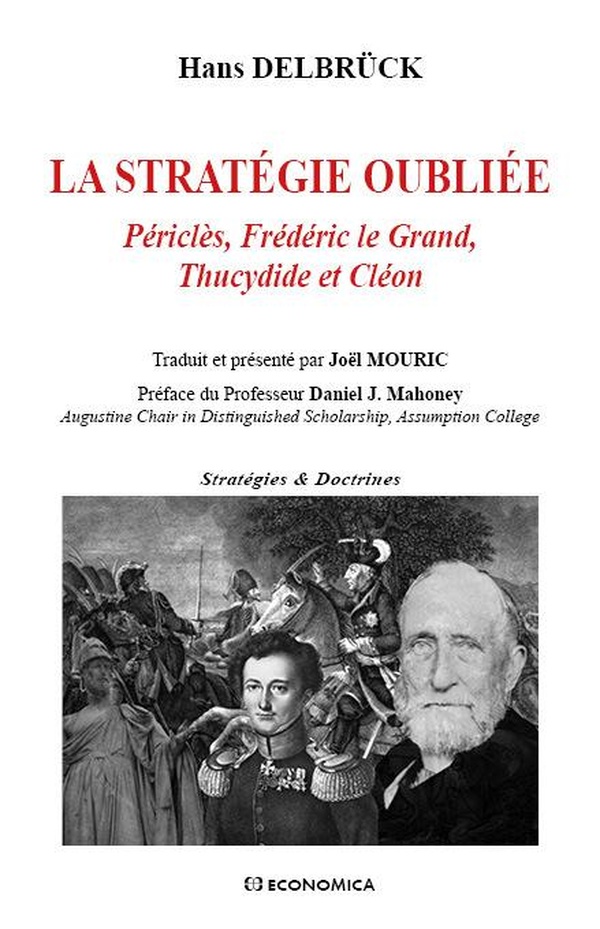 Hans DELBRÜCK

LA STRATÉGIE OUBLIÉE

Périclès, Frédéric le Grand, Thucydide et Cléon

Traduit et présenté par Joël MOURIC

Préface du Professeur Daniel J. Mahoney

Augustine Chair in Distinguished Scholarship, Assumption College

Stratégies & Doctrines

ECONOMICA